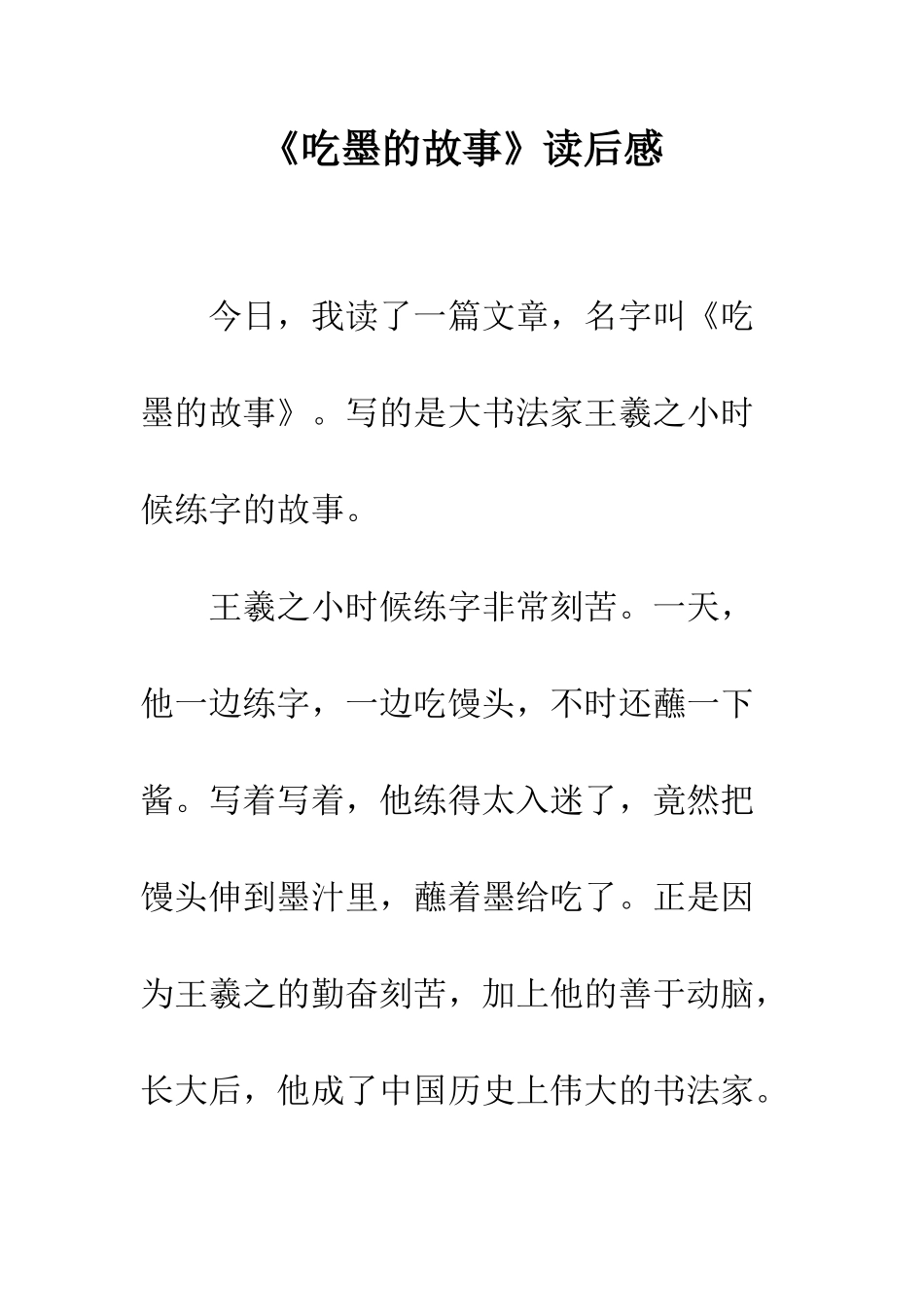 《吃墨的故事》读后感

今日，我读了一篇文章，名字叫《吃墨的故事》。写的是大书法家王羲之小时候练字的故事。

王羲之小时候练字非常刻苦。一天，他一边练字，一边吃馒头，不时还蘸一下酱。写着写着，他练得太入迷了，竟然把馒头伸到墨汁里，蘸着墨给吃了。正是因为王羲之的勤奋刻苦，加上他的善于动脑，长大后，他成了中国历史上伟大的书法家。